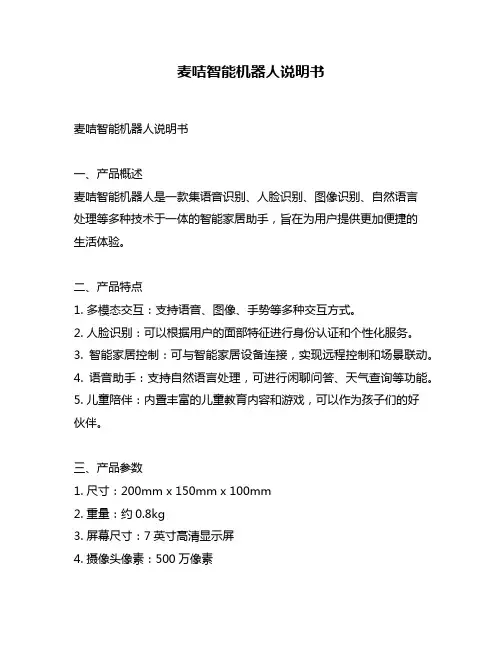 麦咭智能机器人说明书

麦咭智能机器人说明书

一、产品概述
麦咭智能机器人是一款集语音识别、人脸识别、图像识别、自然语言处理等多种技术于一体的智能家居助手，旨在为用户提供更加便捷的生活体验。

二、产品特点
1. 多模态交互：支持语音、图像、手势等多种交互方式。
2. 人脸识别：可以根据用户的面部特征进行身份认证和个性化服务。
3. 智能家居控制：可与智能家居设备连接，实现远程控制和场景联动。
4. 语音助手：支持自然语言处理，可进行闲聊问答、天气查询等功能。
5. 儿童陪伴：内置丰富的儿童教育内容和游戏，可以作为孩子们的好伙伴。

三、产品参数
1. 尺寸：200mm x 150mm x 100mm
2. 重量：约 0.8kg
3. 屏幕尺寸：7 英寸高清显示屏
4. 摄像头像素：500 万像素